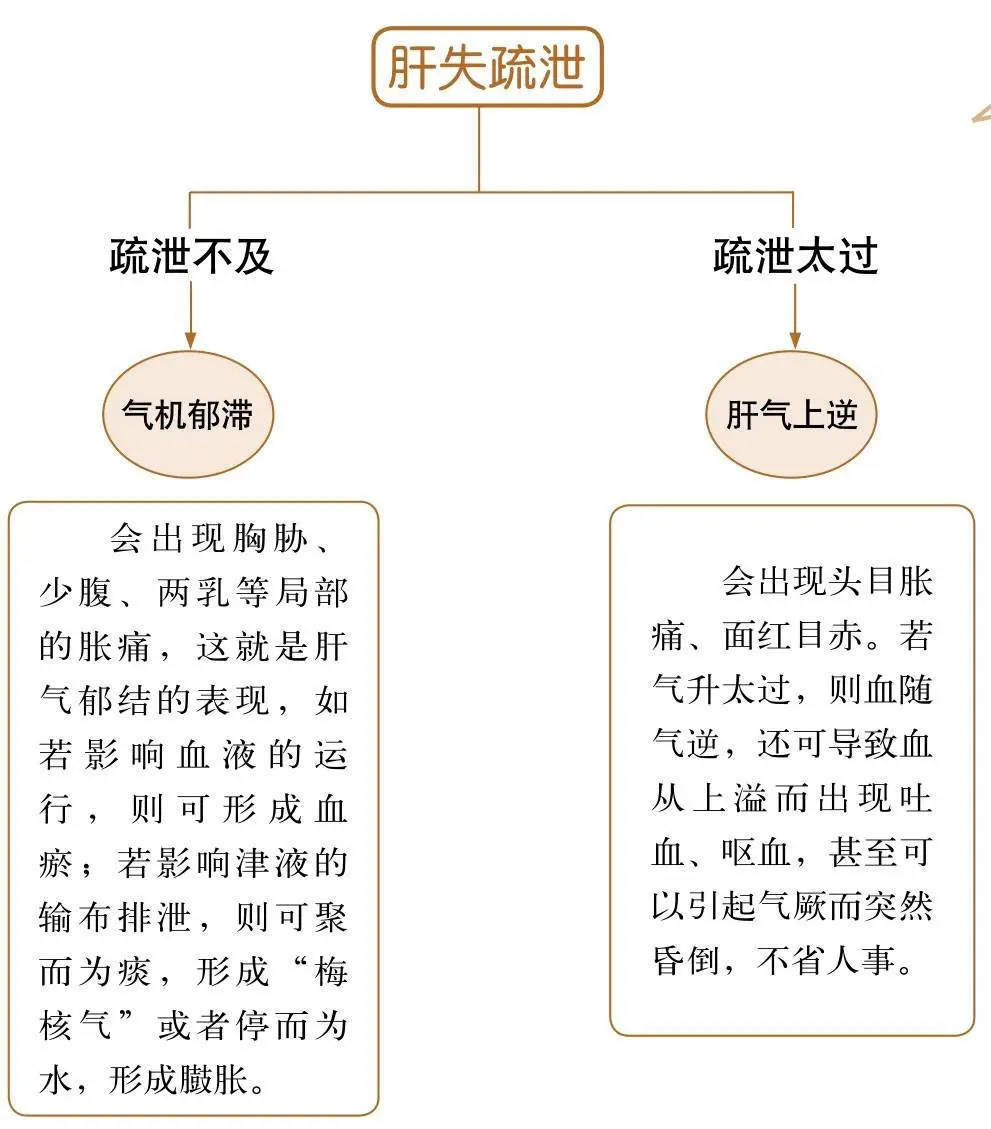 肝失疏泄

疏泄不及

气机郁滞

会出现胸胁、少腹、两乳等局部的胀痛，这就是肝气郁结的表现，如若影响血液的运行，则可形成血瘀；若影响津液的输布排泄，则可聚而为痰，形成“梅核气”或者停而为水，形成臌胀。

疏泄太过

肝气上逆

会出现头目胀痛、面红目赤。若气升太过，则血随气逆，还可导致血从上溢而出现吐血、呕血，甚至可以引起气厥而突然昏倒，不省人事。